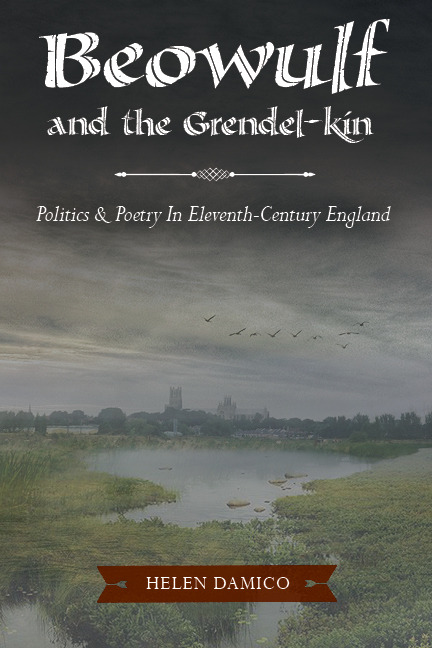 Beowulf

and the Grendel-kin

Politics & Poetry In Eleventh-Century England

HELEN DAMICO